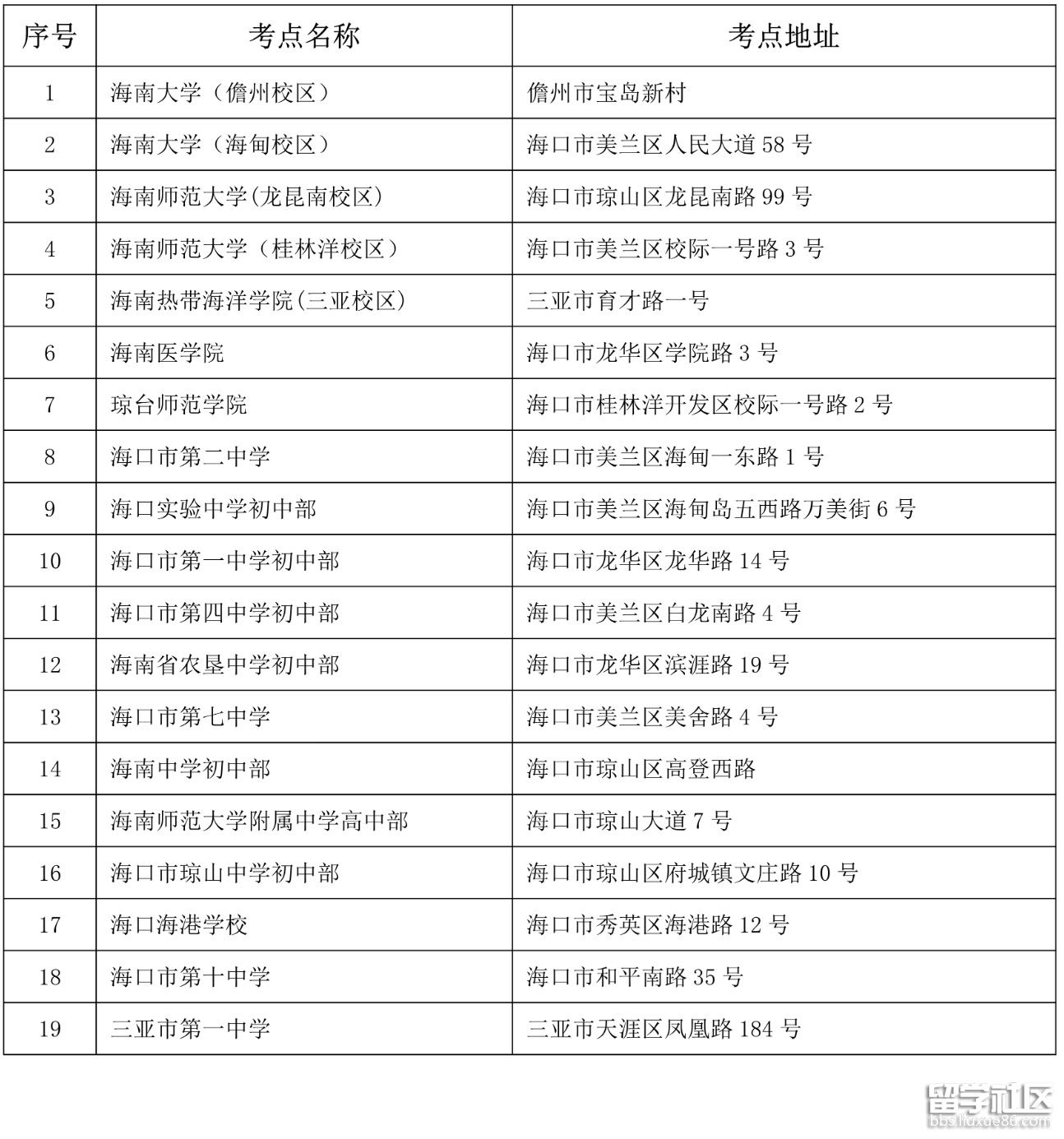 | 序号 | 考点名称 | 考点地址 |
|---|---|---|
| 1 | 海南大学（儋州校区） | 儋州市宝岛新村 |
| 2 | 海南大学（海甸校区） | 海口市美兰区人民大道 58 号 |
| 3 | 海南师范大学(龙昆南校区) | 海口市琼山区龙昆南路 99 号 |
| 4 | 海南师范大学（桂林洋校区） | 海口市美兰区校际一号路 3 号 |
| 5 | 海南热带海洋学院(三亚校区) | 三亚市育才路一号 |
| 6 | 海南医学院 | 海口市龙华区学院路 3 号 |
| 7 | 琼台师范学院 | 海口市桂林洋开发区校际一号路 2 号 |
| 8 | 海口市第二中学 | 海口市美兰区海甸一东路 1 号 |
| 9 | 海口实验中学初中部 | 海口市美兰区海甸岛五西路万美街 6 号 |
| 10 | 海口市第一中学初中部 | 海口市龙华区龙华路 14 号 |
| 11 | 海口市第四中学初中部 | 海口市美兰区白龙南路 4 号 |
| 12 | 海南省农垦中学初中部 | 海口市龙华区滨涯路 19 号 |
| 13 | 海口市第七中学 | 海口市美兰区美舍路 4 号 |
| 14 | 海南中学初中部 | 海口市琼山区高登西路 |
| 15 | 海南师范大学附属中学高中部 | 海口市琼山大道 7 号 |
| 16 | 海口市琼山中学初中部 | 海口市琼山区府城镇文庄路 10 号 |
| 17 | 海口海港学校 | 海口市秀英区海港路 12 号 |
| 18 | 海口市第十中学 | 海口市和平南路 35 号 |
| 19 | 三亚市第一中学 | 三亚市天涯区凤凰路 184 号 |

留学社区
bbs.liuxue86.com